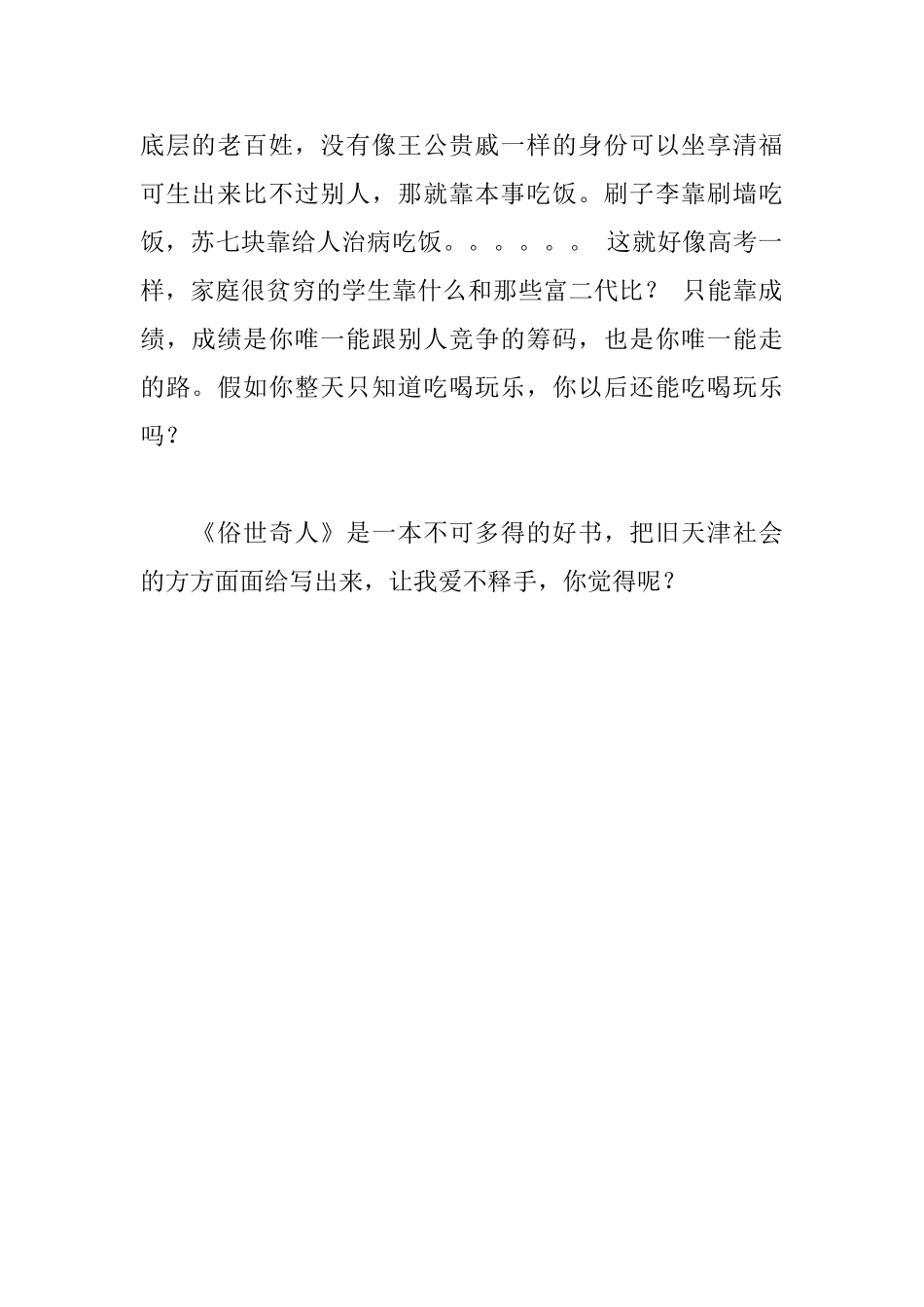 底层的老百姓，没有像王公贵戚一样的身份可以坐享清福可生出来比不过别人，那就靠本事吃饭。刷子李靠刷墙吃饭，苏七块靠给人治病吃饭。。。。。。 这就好像高考一样，家庭很贫穷的学生靠什么和那些富二代比？ 只能靠成绩，成绩是你唯一能跟别人竞争的筹码，也是你唯一能走的路。假如你整天只知道吃喝玩乐，你以后还能吃喝玩乐吗？

《俗世奇人》是一本不可多得的好书，把旧天津社会的方方面面给写出来，让我爱不释手，你觉得呢？